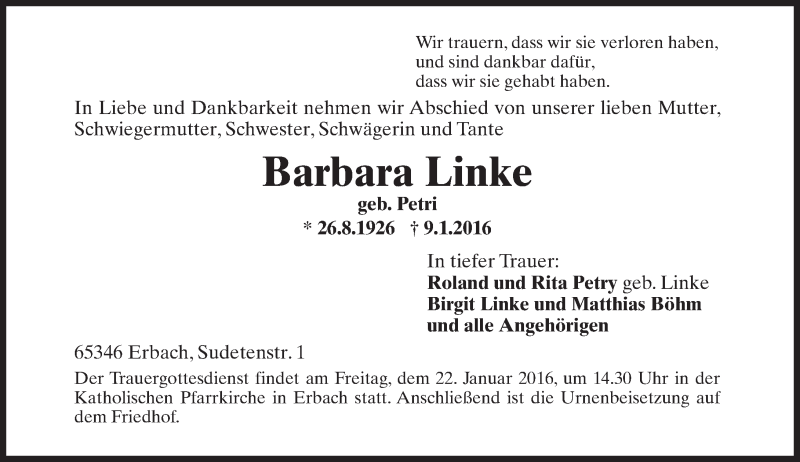 Wir trauern, dass wir sie verloren haben,
und sind dankbar dafür,
dass wir sie gehabt haben.

In Liebe und Dankbarkeit nehmen wir Abschied von unserer lieben Mutter, Schwiegermutter, Schwester, Schwägerin und Tante

Barbara Linke

geb. Petri

* 26.8.1926 † 9.1.2016

In tiefer Trauer:
Roland und Rita Petry geb. Linke
Birgit Linke und Matthias Böhm
und alle Angehörigen

65346 Erbach, Sudetenstr. 1

Der Trauergottesdienst findet am Freitag, dem 22. Januar 2016, um 14.30 Uhr in der Katholischen Pfarrkirche in Erbach statt. Anschließend ist die Urnenbeisetzung auf dem Friedhof.